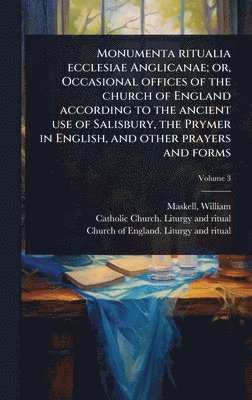 Monumenta ritualia ecclesiae Anglicanae; or, Occasional offices of the church of England according to the ancient use of Salisbury, the Prymer in English, and other prayers and forms

Volume 3

Maskell, William
Catholic Church. Liturgy and ritual
Church of England. Liturgy and ritual